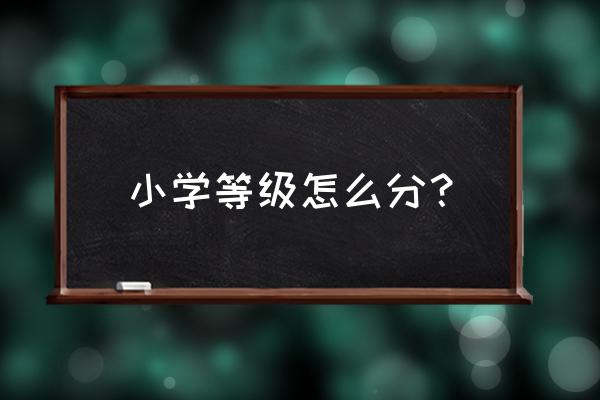 小学等级怎么分？